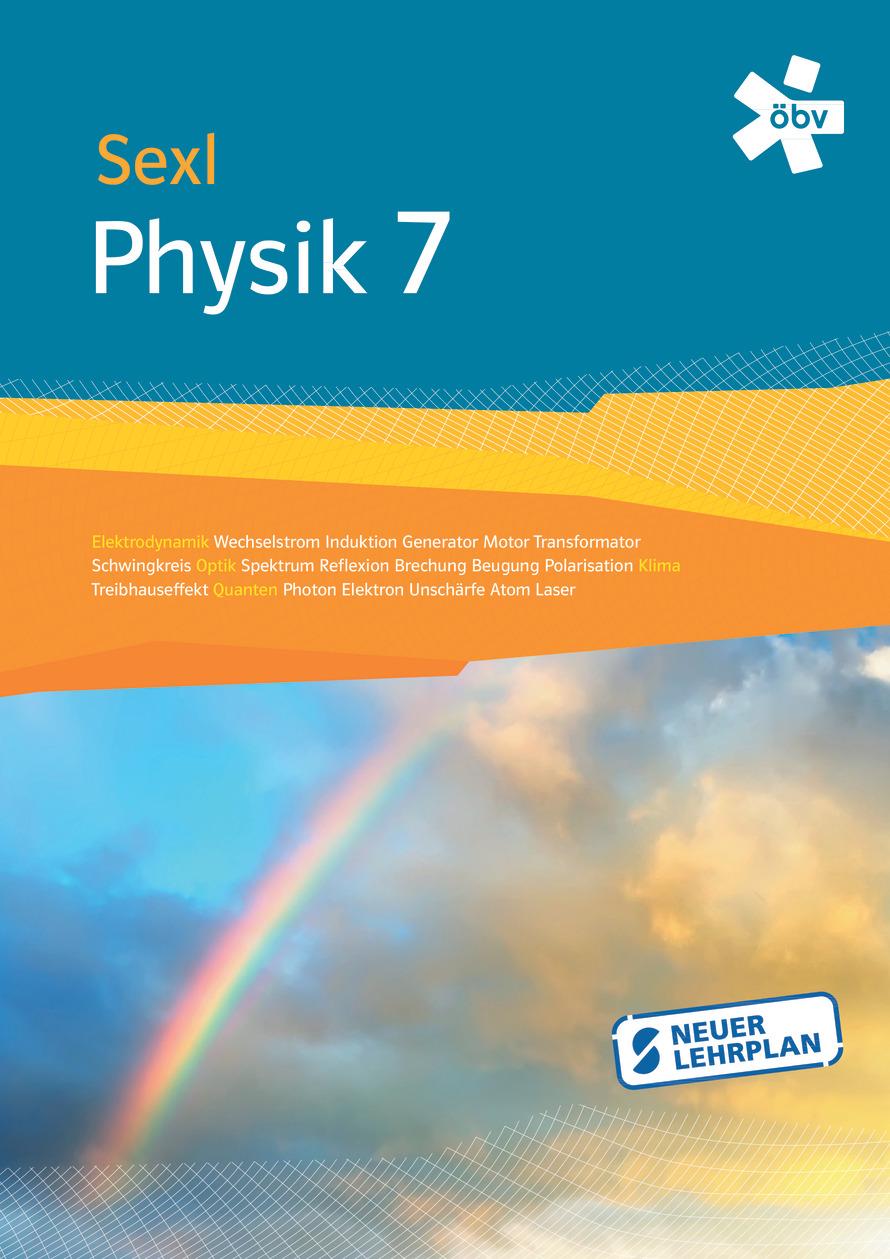 öbv

Sexl

Physik 7

Elektrodynamik Wechselstrom Induktion Generator Motor Transformator Schwingkreis Optik Spektrum Reflexion Brechung Beugung Polarisation Klima Treibhauseffekt Quanten Photon Elektron Unschärfe Atom Laser

NEUER LEHRPLAN